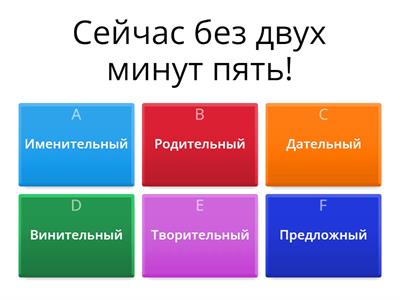 Сейчас без двух минут пять!

A
Именительный

B
Родительный

C
Дательный

D
Винительный

E
Творительный

F
Предложный